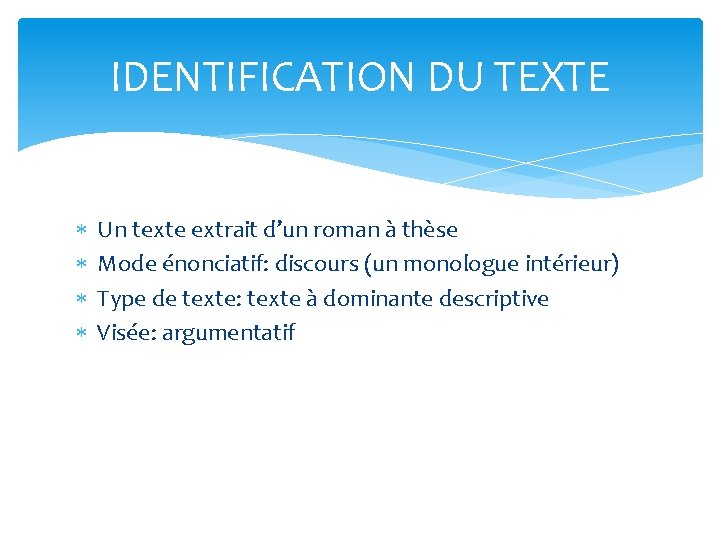 IDENTIFICATION DU TEXTE

* Un texte extrait d'un roman à thèse
* Mode énonciatif: discours (un monologue intérieur)
* Type de texte: texte à dominante descriptive
* Visée: argumentatif